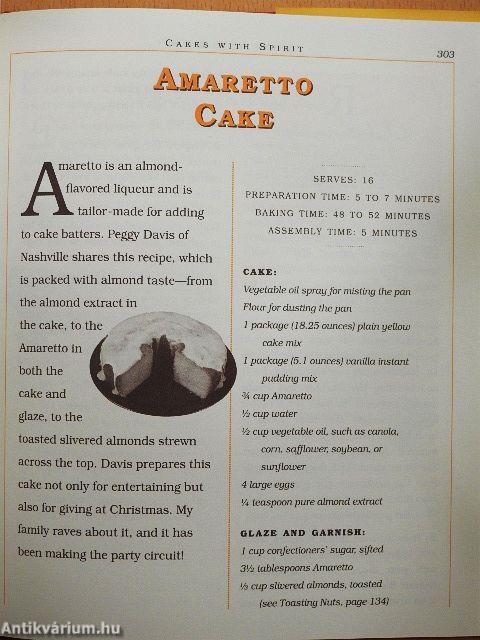 CAKES WITH SPIRIT

303

AMARETTO CAKE

Amaretto is an almond-flavored liqueur and is tailor-made for adding to cake batters. Peggy Davis of Nashville shares this recipe, which is packed with almond taste—from the almond extract in the cake, to the Amaretto in both the cake and glaze, to the toasted slivered almonds strewn across the top. Davis prepares this cake not only for entertaining but also for giving at Christmas. My family raves about it, and it has been making the party circuit!

SERVES: 16
PREPARATION TIME: 5 TO 7 MINUTES
BAKING TIME: 48 TO 52 MINUTES
ASSEMBLY TIME: 5 MINUTES

CAKE:
Vegetable oil spray for misting the pan
Flour for dusting the pan
1 package (18.25 ounces) plain yellow cake mix
1 package (5.1 ounces) vanilla instant pudding mix
¾ cup Amaretto
½ cup water
½ cup vegetable oil, such as canola, corn, safflower, soybean, or sunflower
4 large eggs
¼ teaspoon pure almond extract

GLAZE AND GARNISH:
1 cup confectioners' sugar, sifted
3½ tablespoons Amaretto
⅓ cup slivered almonds, toasted (see Toasting Nuts, page 134)

Antikvárium.hu